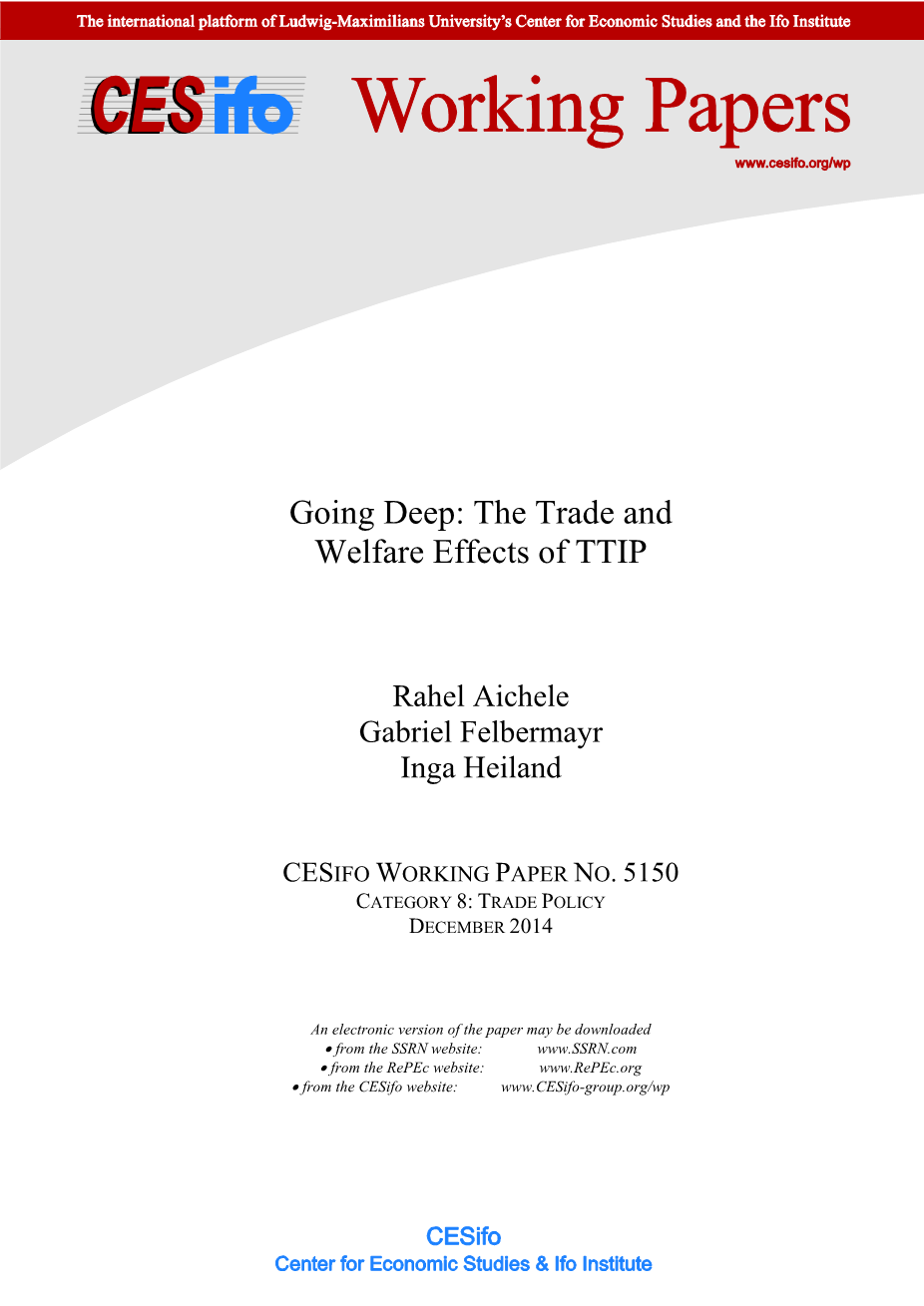 The international platform of Ludwig-Maximilians University's Center for Economic Studies and the Ifo Institute

CESifo Working Papers

www.cesifo.org/wp

Going Deep: The Trade and Welfare Effects of TTIP

Rahel Aichele
Gabriel Felbermayr
Inga Heiland

CESIFO WORKING PAPER NO. 5150
CATEGORY 8: TRADE POLICY
DECEMBER 2014

An electronic version of the paper may be downloaded
• from the SSRN website: www.SSRN.com
• from the RePEc website: www.RePEc.org
• from the CESifo website: www.CESifo-group.org/wp

CESifo
Center for Economic Studies & Ifo Institute